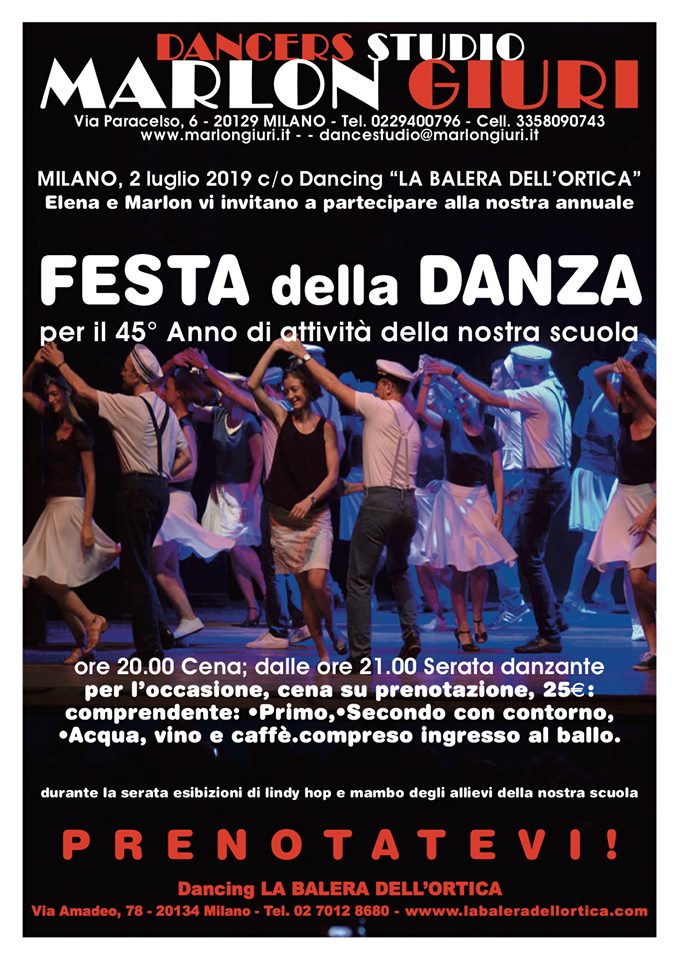 DANCERS STUDIO
MARLON GIURI
Via Paracelso, 6 - 20129 MILANO - Tel. 0229400796 - Cell. 3358090743
www.marlongiuri.it - - dancestudio@marlongiuri.it

MILANO, 2 luglio 2019 c/o Dancing "LA BALERA DELL'ORTICA"
Elena e Marlon vi invitano a partecipare alla nostra annuale

FESTA della DANZA
per il 45° Anno di attività della nostra scuola

ore 20.00 Cena; dalle ore 21.00 Serata danzante
per l'occasione, cena su prenotazione, 25€:
comprendente: •Primo,•Secondo con contorno,
•Acqua, vino e caffè.compreso ingresso al ballo.

durante la serata esibizioni di lindy hop e mambo degli allievi della nostra scuola

PRENOTATEVI!

Dancing LA BALERA DELL'ORTICA
Via Amadeo, 78 - 20134 Milano - Tel. 02 7012 8680 - wwww.labaleradellortica.com